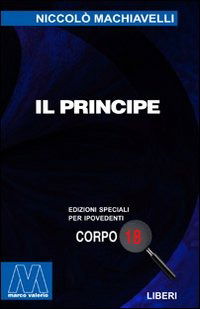 NICCOLÒ MACHIAVELLI

IL PRINCIPE

EDIZIONI SPECIALI
PER IPOVEDENTI

CORPO 18

marco valerio

LIBERI